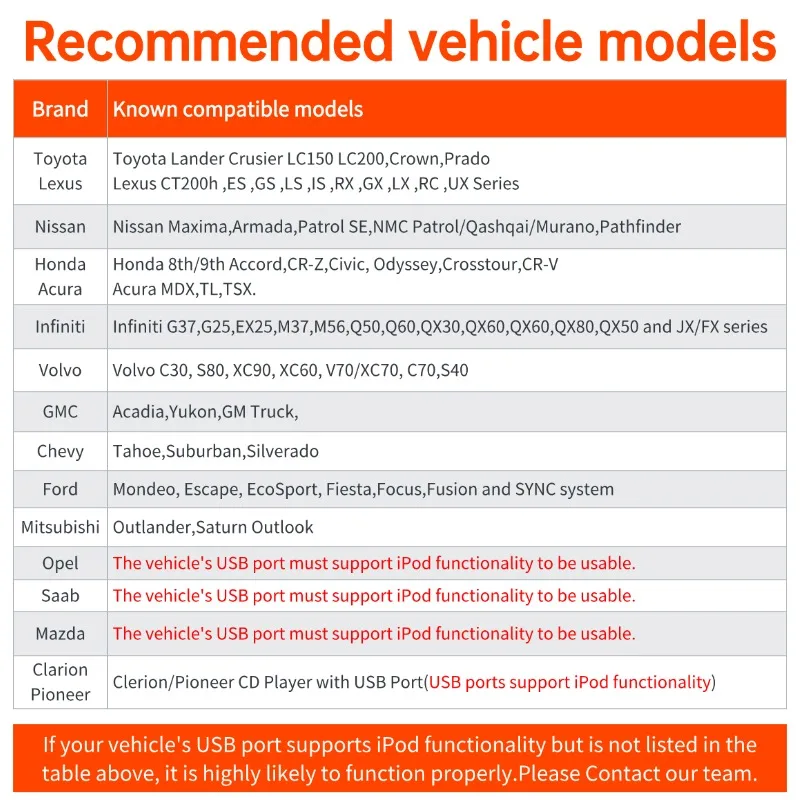 Recommended vehicle models

| Brand | Known compatible models |
|---|---|
| Toyota Lexus | Toyota Lander Crusier LC150 LC200,Crown,Prado Lexus CT200h ,ES ,GS ,LS ,IS ,RX ,GX ,LX ,RC ,UX Series |
| Nissan | Nissan Maxima,Armada,Patrol SE,NMC Patrol/Qashqai/Murano,Pathfinder |
| Honda Acura | Honda 8th/9th Accord,CR-Z,Civic, Odyssey,Crosstour,CR-V Acura MDX,TL,TSX. |
| Infiniti | Infiniti G37,G25,EX25,M37,M56,Q50,Q60,QX30,QX60,QX60,QX80,QX50 and JX/FX series |
| Volvo | Volvo C30, S80, XC90, XC60, V70/XC70, C70,S40 |
| GMC | Acadia,Yukon,GM Truck, |
| Chevy | Tahoe,Suburban,Silverado |
| Ford | Mondeo, Escape, EcoSport, Fiesta,Focus,Fusion and SYNC system |
| Mitsubishi | Outlander,Saturn Outlook |
| Opel | The vehicle's USB port must support iPod functionality to be usable. |
| Saab | The vehicle's USB port must support iPod functionality to be usable. |
| Mazda | The vehicle's USB port must support iPod functionality to be usable. |
| Clarion Pioneer | Clerion/Pioneer CD Player with USB Port(USB ports support iPod functionality) |

If your vehicle's USB port supports iPod functionality but is not listed in the table above, it is highly likely to function properly.Please Contact our team.